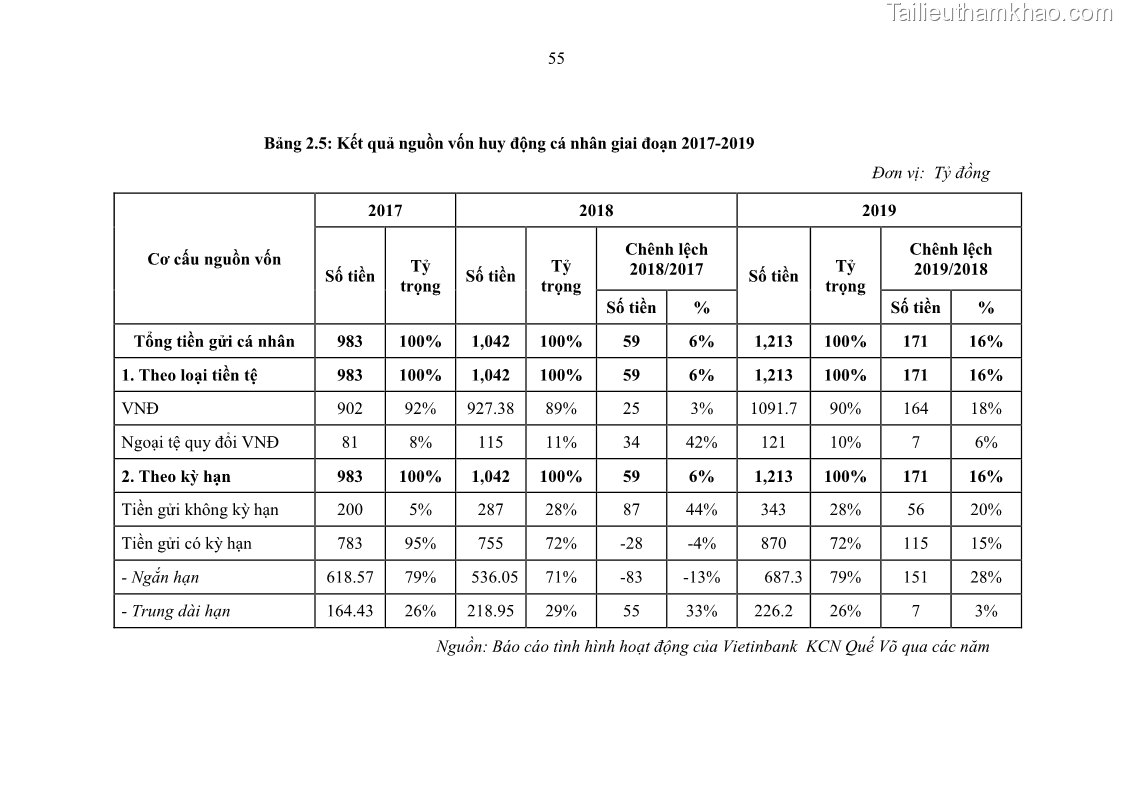 Tailieuthamkhao.com

55

Bảng 2.5: Kết quả nguồn vốn huy động cá nhân giai đoạn 2017-2019

Đơn vị: Tỷ đồng

| Cơ cấu nguồn vốn | 2017 Số tiền | 2017 Tỷ trọng | 2018 Số tiền | 2018 Tỷ trọng | Chênh lệch 2018/2017 Số tiền | Chênh lệch 2018/2017 % | 2019 Số tiền | 2019 Tỷ trọng | Chênh lệch 2019/2018 Số tiền | Chênh lệch 2019/2018 % |
|---|---|---|---|---|---|---|---|---|---|---|
| Tổng tiền gửi cá nhân | 983 | 100% | 1,042 | 100% | 59 | 6% | 1,213 | 100% | 171 | 16% |
| 1. Theo loại tiền tệ | 983 | 100% | 1,042 | 100% | 59 | 6% | 1,213 | 100% | 171 | 16% |
| VNĐ | 902 | 92% | 927.38 | 89% | 25 | 3% | 1091.7 | 90% | 164 | 18% |
| Ngoại tệ quy đổi VNĐ | 81 | 8% | 115 | 11% | 34 | 42% | 121 | 10% | 7 | 6% |
| 2. Theo kỳ hạn | 983 | 100% | 1,042 | 100% | 59 | 6% | 1,213 | 100% | 171 | 16% |
| Tiền gửi không kỳ hạn | 200 | 5% | 287 | 28% | 87 | 44% | 343 | 28% | 56 | 20% |
| Tiền gửi có kỳ hạn | 783 | 95% | 755 | 72% | -28 | -4% | 870 | 72% | 115 | 15% |
| - Ngắn hạn | 618.57 | 79% | 536.05 | 71% | -83 | -13% | 687.3 | 79% | 151 | 28% |
| - Trung dài hạn | 164.43 | 26% | 218.95 | 29% | 55 | 33% | 226.2 | 26% | 7 | 3% |

Nguồn: Báo cáo tình hình hoạt động của Vietinbank KCN Quế Võ qua các năm